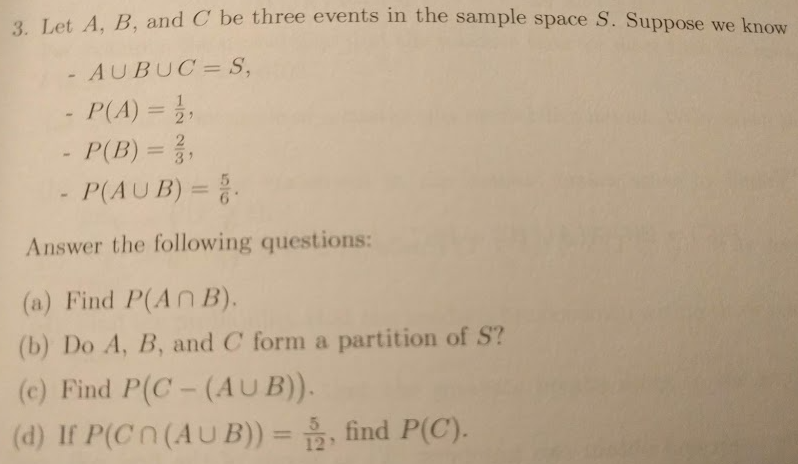 3. Let $A$, $B$, and $C$ be three events in the sample space $S$. Suppose we know

- $A \cup B \cup C = S$,
- $P(A) = \frac{1}{2}$,
- $P(B) = \frac{2}{3}$,
- $P(A \cup B) = \frac{5}{6}$.

Answer the following questions:

(a) Find $P(A \cap B)$.

(b) Do $A$, $B$, and $C$ form a partition of $S$?

(c) Find $P(C - (A \cup B))$.

(d) If $P(C \cap (A \cup B)) = \frac{5}{12}$, find $P(C)$.